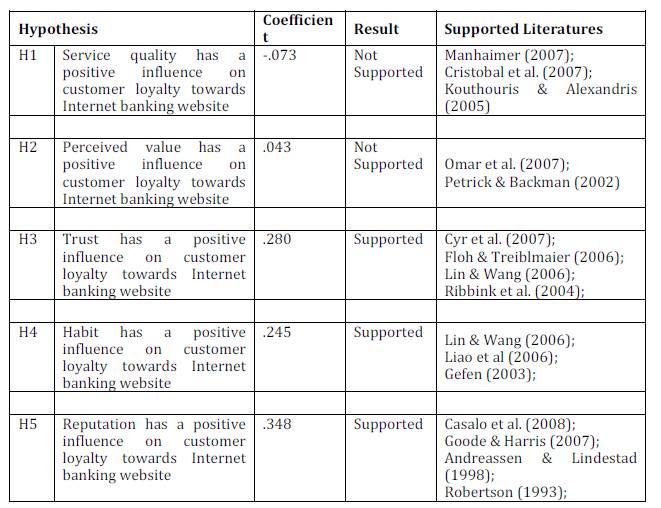 | Hypothesis | | Coefficient | Result | Supported Literatures |
|---|---|---|---|---|
| H1 | Service quality has a positive influence on customer loyalty towards Internet banking website | -.073 | Not Supported | Manhaimer (2007); Cristobal et al. (2007); Kouthouris & Alexandris (2005) |
| | | | | |
| H2 | Perceived value has a positive influence on customer loyalty towards Internet banking website | .043 | Not Supported | Omar et al. (2007); Petrick & Backman (2002) |
| | | | | |
| H3 | Trust has a positive influence on customer loyalty towards Internet banking website | .280 | Supported | Cyr et al. (2007); Floh & Treiblmaier (2006); Lin & Wang (2006); Ribbink et al. (2004); |
| | | | | |
| H4 | Habit has a positive influence on customer loyalty towards Internet banking website | .245 | Supported | Lin & Wang (2006); Liao et al (2006); Gefen (2003); |
| | | | | |
| H5 | Reputation has a positive influence on customer loyalty towards Internet banking website | .348 | Supported | Casalo et al. (2008); Goode & Harris (2007); Andreassen & Lindestad (1998); Robertson (1993); |